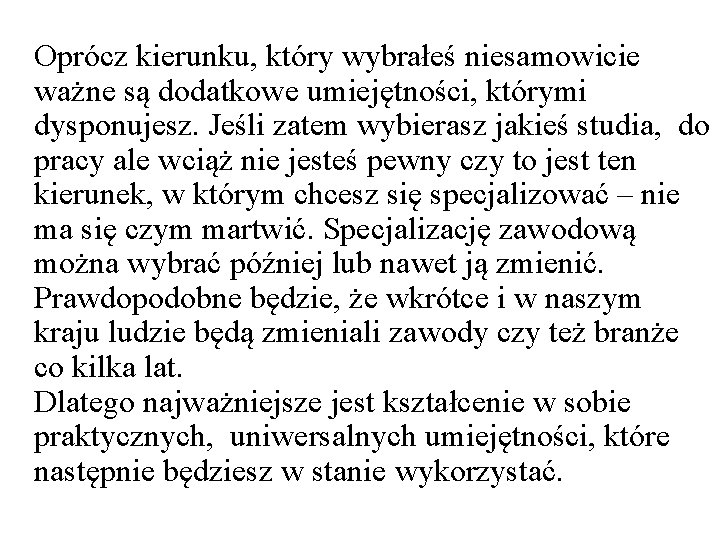 Oprócz kierunku, który wybrałeś niesamowicie ważne są dodatkowe umiejętności, którymi dysponujesz. Jeśli zatem wybierasz jakieś studia, do pracy ale wciąż nie jesteś pewny czy to jest ten kierunek, w którym chcesz się specjalizować – nie ma się czym martwić. Specjalizację zawodową można wybrać później lub nawet ją zmienić. Prawdopodobne będzie, że wkrótce i w naszym kraju ludzie będą zmieniali zawody czy też branże co kilka lat.
Dlatego najważniejsze jest kształcenie w sobie praktycznych, uniwersalnych umiejętności, które następnie będziesz w stanie wykorzystać.